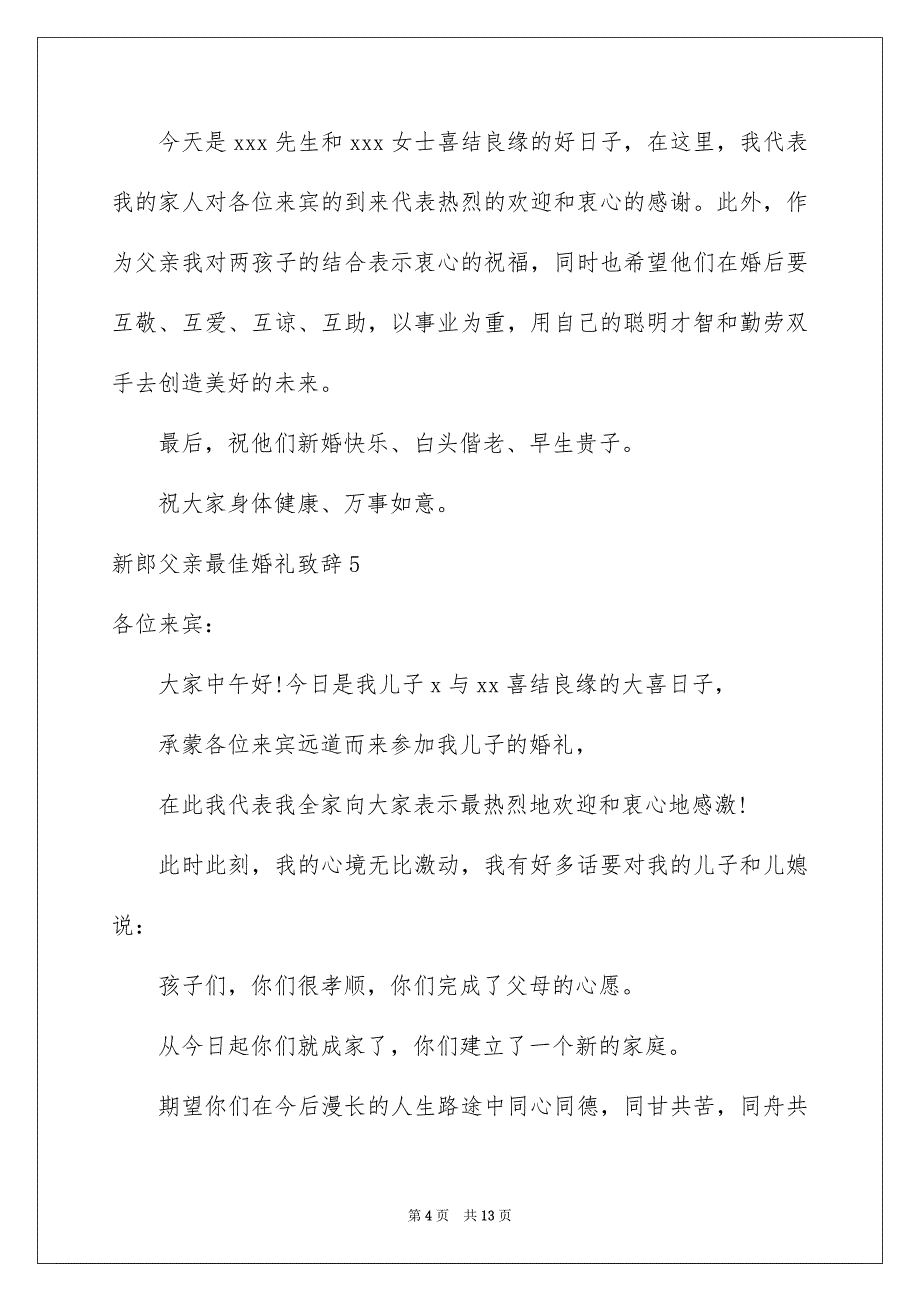 今天是 xxx 先生和 xxx 女士喜结良缘的好日子，在这里，我代表我的家人对各位来宾的到来代表热烈的欢迎和衷心的感谢。此外，作为父亲我对两孩子的结合表示衷心的祝福，同时也希望他们在婚后要互敬、互爱、互谅、互助，以事业为重，用自己的聪明才智和勤劳双手去创造美好的未来。

最后，祝他们新婚快乐、白头偕老、早生贵子。

祝大家身体健康、万事如意。

新郎父亲最佳婚礼致辞 5

各位来宾：

大家中午好!今日是我儿子 x 与 xx 喜结良缘的大喜日子，

承蒙各位来宾远道而来参加我儿子的婚礼，

在此我代表我全家向大家表示最热烈地欢迎和衷心地感激!

此时此刻，我的心境无比激动，我有好多话要对我的儿子和儿媳说：

孩子们，你们很孝顺，你们完成了父母的心愿。

从今日起你们就成家了，你们建立了一个新的家庭。

期望你们在今后漫长的人生路途中同心同德，同甘共苦，同舟共

第 4 页　共 13 页